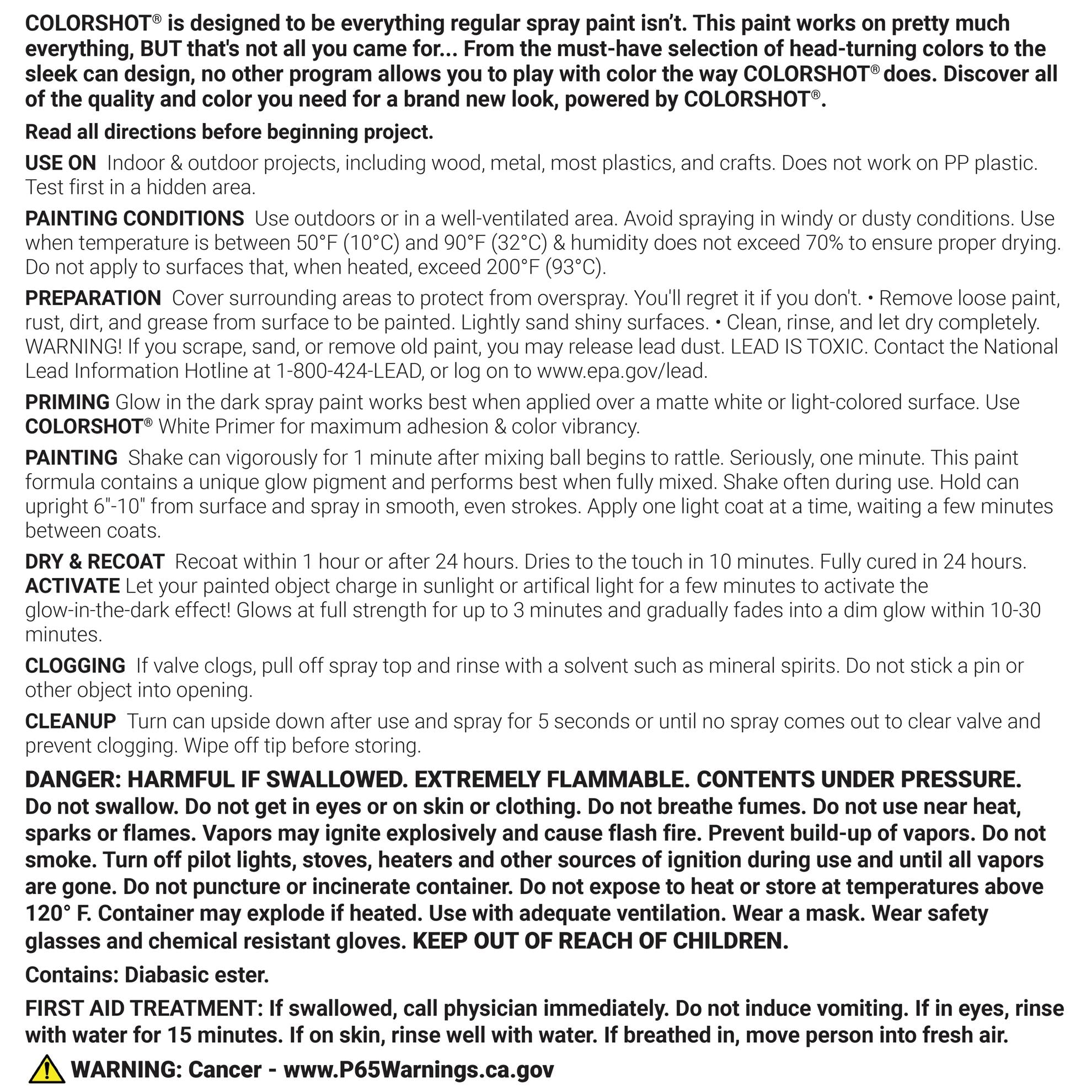 COLORSHOT® is designed to be everything regular spray paint isn't. This paint works on pretty much everything, BUT that's not all you came for... From the must-have selection of head-turning colors to the sleek can design, no other program allows you to play with color the way COLORSHOT® does. Discover all of the quality and color you need for a brand new look, powered by COLORSHOT®.

Read all directions before beginning project.

USE ON Indoor & outdoor projects, including wood, metal, most plastics, and crafts. Does not work on PP plastic. Test first in a hidden area.

PAINTING CONDITIONS Use outdoors or in a well-ventilated area. Avoid spraying in windy or dusty conditions. Use when temperature is between 50°F (10°C) and 90°F (32°C) & humidity does not exceed 70% to ensure proper drying. Do not apply to surfaces that, when heated, exceed 200°F (93°C).

PREPARATION Cover surrounding areas to protect from overspray. You'll regret it if you don't. • Remove loose paint, rust, dirt, and grease from surface to be painted. Lightly sand shiny surfaces. • Clean, rinse, and let dry completely. WARNING! If you scrape, sand, or remove old paint, you may release lead dust. LEAD IS TOXIC. Contact the National Lead Information Hotline at 1-800-424-LEAD, or log on to www.epa.gov/lead.

PRIMING Glow in the dark spray paint works best when applied over a matte white or light-colored surface. Use COLORSHOT® White Primer for maximum adhesion & color vibrancy.

PAINTING Shake can vigorously for 1 minute after mixing ball begins to rattle. Seriously, one minute. This paint formula contains a unique glow pigment and performs best when fully mixed. Shake often during use. Hold can upright 6"-10" from surface and spray in smooth, even strokes. Apply one light coat at a time, waiting a few minutes between coats.

DRY & RECOAT Recoat within 1 hour or after 24 hours. Dries to the touch in 10 minutes. Fully cured in 24 hours.
ACTIVATE Let your painted object charge in sunlight or artifical light for a few minutes to activate the glow-in-the-dark effect! Glows at full strength for up to 3 minutes and gradually fades into a dim glow within 10-30 minutes.

CLOGGING If valve clogs, pull off spray top and rinse with a solvent such as mineral spirits. Do not stick a pin or other object into opening.

CLEANUP Turn can upside down after use and spray for 5 seconds or until no spray comes out to clear valve and prevent clogging. Wipe off tip before storing.

DANGER: HARMFUL IF SWALLOWED. EXTREMELY FLAMMABLE. CONTENTS UNDER PRESSURE. Do not swallow. Do not get in eyes or on skin or clothing. Do not breathe fumes. Do not use near heat, sparks or flames. Vapors may ignite explosively and cause flash fire. Prevent build-up of vapors. Do not smoke. Turn off pilot lights, stoves, heaters and other sources of ignition during use and until all vapors are gone. Do not puncture or incinerate container. Do not expose to heat or store at temperatures above 120° F. Container may explode if heated. Use with adequate ventilation. Wear a mask. Wear safety glasses and chemical resistant gloves. KEEP OUT OF REACH OF CHILDREN.

Contains: Diabasic ester.

FIRST AID TREATMENT: If swallowed, call physician immediately. Do not induce vomiting. If in eyes, rinse with water for 15 minutes. If on skin, rinse well with water. If breathed in, move person into fresh air.

WARNING: Cancer - www.P65Warnings.ca.gov